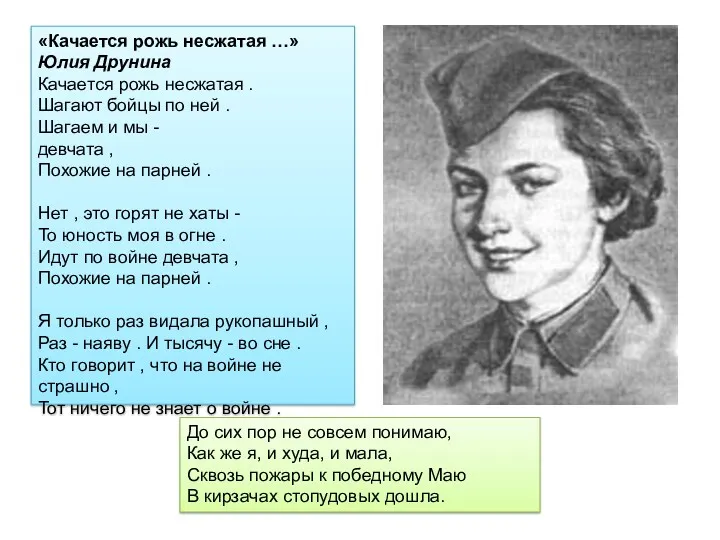 «Качается рожь несжатая …»
Юлия Друнина
Качается рожь несжатая .
Шагают бойцы по ней .
Шагаем и мы -
девчата ,
Похожие на парней .

Нет , это горят не хаты -
То юность моя в огне .
Идут по войне девчата ,
Похожие на парней .

Я только раз видала рукопашный ,
Раз - наяву . И тысячу - во сне .
Кто говорит , что на войне не страшно ,
Тот ничего не знает о войне .

До сих пор не совсем понимаю,
Как же я, и худа, и мала,
Сквозь пожары к победному Маю
В кирзачах стопудовых дошла.